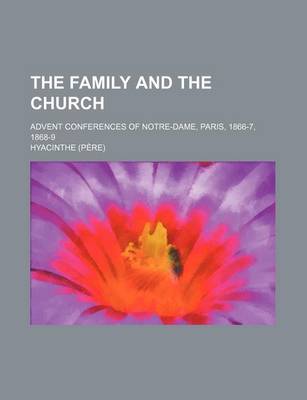 THE FAMILY AND THE CHURCH

ADVENT CONFERENCES OF NOTRE-DAME, PARIS, 1866-7, 1868-9

HYACINTHE (PÈRE)